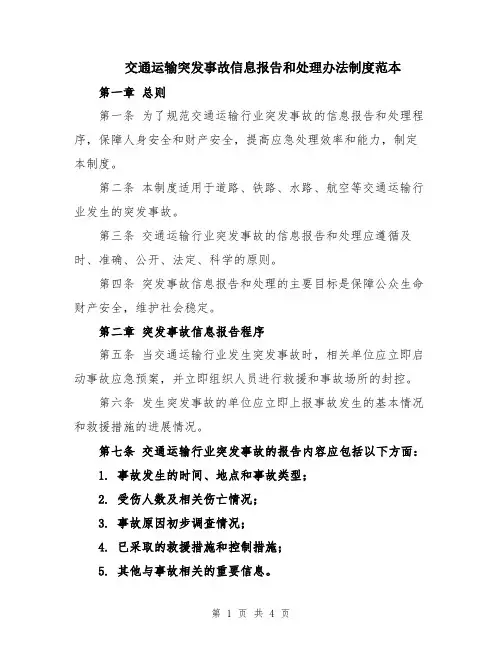 交通运输突发事故信息报告和处理办法制度范本

第一章 总则

第一条 为了规范交通运输行业突发事故的信息报告和处理程序，保障人身安全和财产安全，提高应急处理效率和能力，制定本制度。

第二条 本制度适用于道路、铁路、水路、航空等交通运输行业发生的突发事故。

第三条 交通运输行业突发事故的信息报告和处理应遵循及时、准确、公开、法定、科学的原则。

第四条 突发事故信息报告和处理的主要目标是保障公众生命财产安全，维护社会稳定。

第二章 突发事故信息报告程序

第五条 当交通运输行业发生突发事故时，相关单位应立即启动事故应急预案，并立即组织人员进行救援和事故场所的封控。

第六条 发生突发事故的单位应立即上报事故发生的基本情况和救援措施的进展情况。

第七条 交通运输行业突发事故的报告内容应包括以下方面：

1. 事故发生的时间、地点和事故类型；

2. 受伤人数及相关伤亡情况；

3. 事故原因初步调查情况；

4. 已采取的救援措施和控制措施；

5. 其他与事故相关的重要信息。

第 1 页 共 4 页